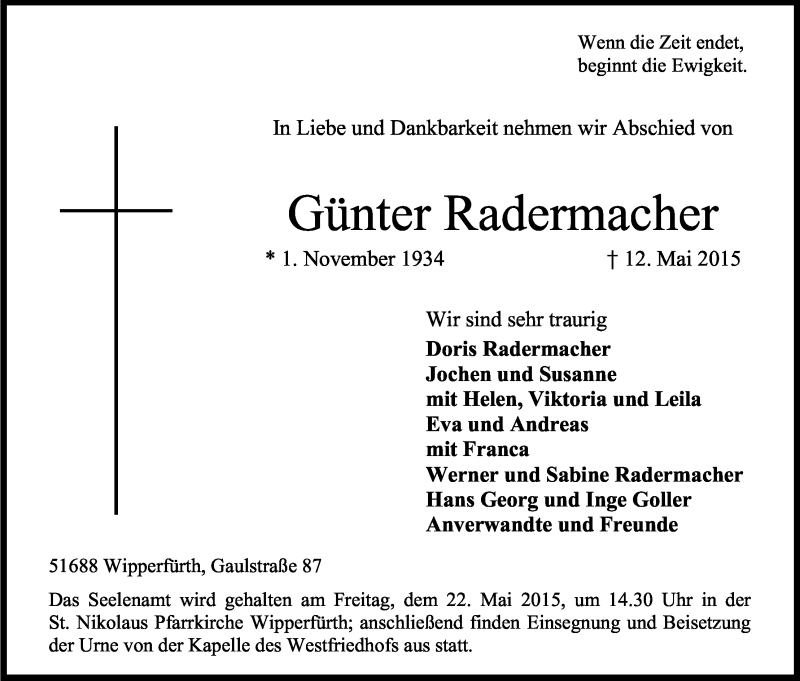 Wenn die Zeit endet,
beginnt die Ewigkeit.

In Liebe und Dankbarkeit nehmen wir Abschied von

Günter Radermacher

* 1. November 1934 † 12. Mai 2015

Wir sind sehr traurig
Doris Radermacher
Jochen und Susanne
mit Helen, Viktoria und Leila
Eva und Andreas
mit Franca
Werner und Sabine Radermacher
Hans Georg und Inge Goller
Anverwandte und Freunde

51688 Wipperfürth, Gaulstraße 87

Das Seelenamt wird gehalten am Freitag, dem 22. Mai 2015, um 14.30 Uhr in der St. Nikolaus Pfarrkirche Wipperfürth; anschließend finden Einsegnung und Beisetzung der Urne von der Kapelle des Westfriedhofs aus statt.